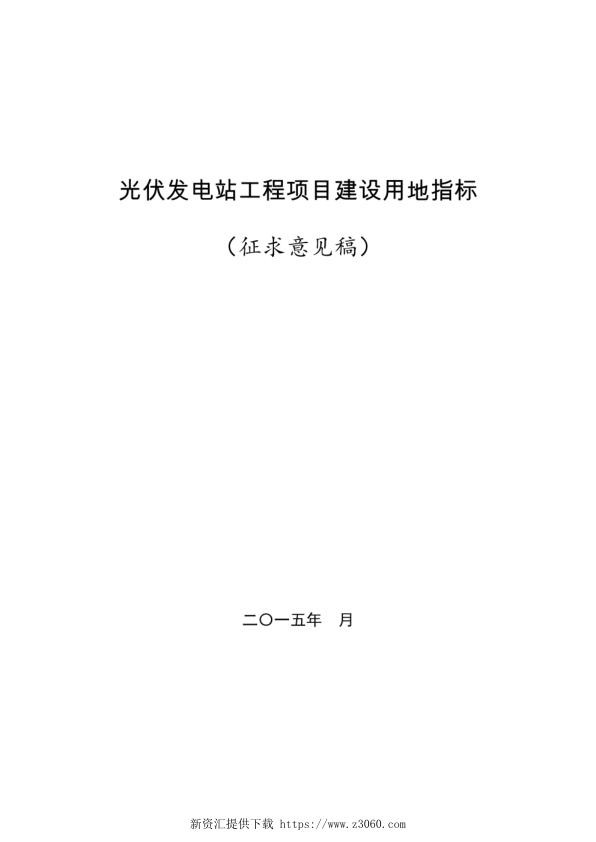 光伏发电站工程项目建设用地指标

（征求意见稿）

二〇一五年　月

新资汇提供下载 https://www.z3060.com